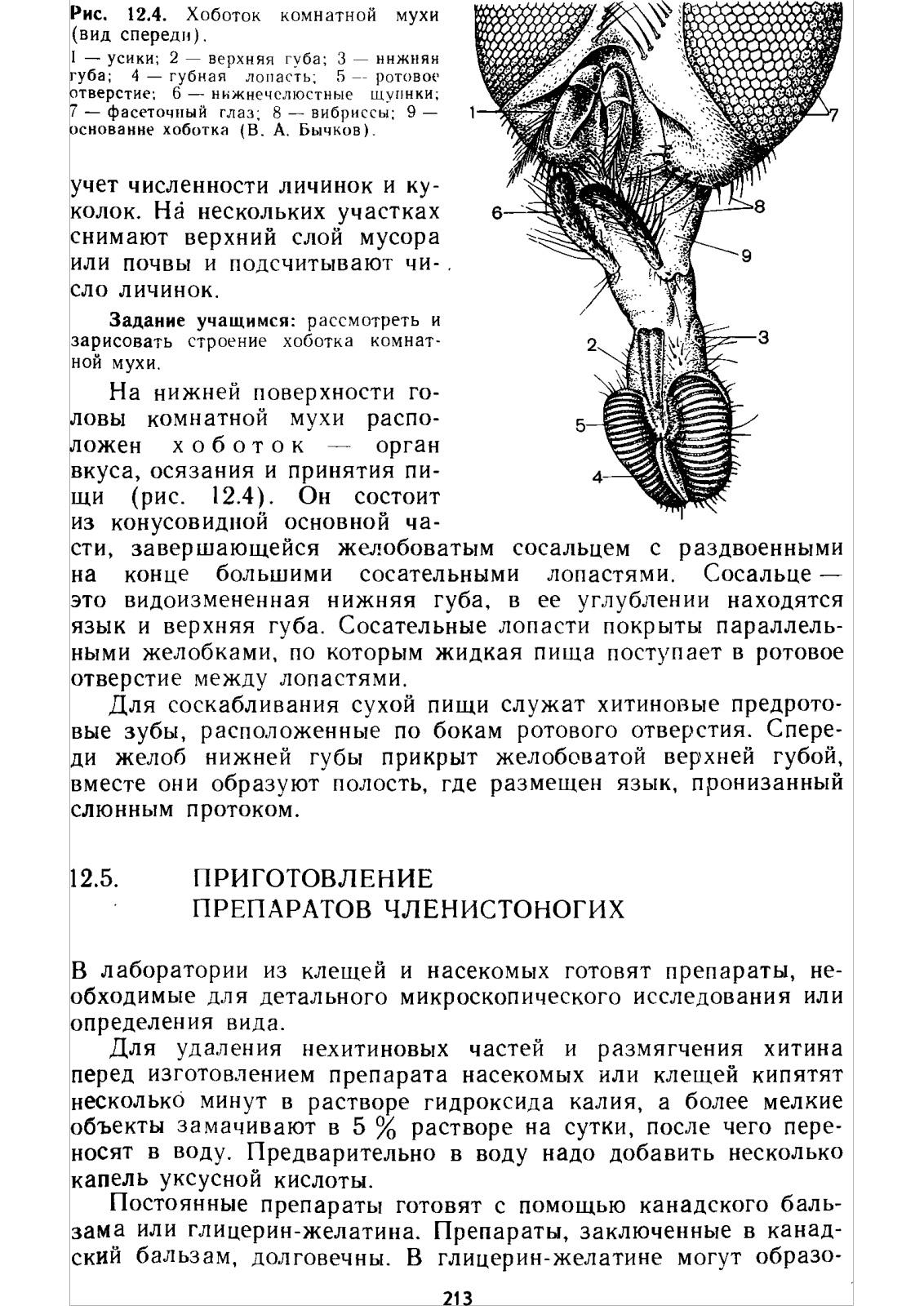 Рис. 12.4. Хоботок комнатной мухи (вид спереди).

1 — усики; 2 — верхняя губа; 3 — нижняя губа; 4 — губная лопасть; 5 — ротовое отверстие; 6 — нижнечелюстные щупики; 7 — фасеточный глаз; 8 — вибриссы; 9 — основание хоботка (В. А. Бычков).

1
7
6
8
9
2
3
5
4

учет численности личинок и куколок. На нескольких участках снимают верхний слой мусора или почвы и подсчитывают число личинок.

Задание учащимся: рассмотреть и зарисовать строение хоботка комнатной мухи.

На нижней поверхности головы комнатной мухи расположен хоботок — орган вкуса, осязания и принятия пищи (рис. 12.4). Он состоит из конусовидной основной части, завершающейся желобоватым сосальцем с раздвоенными на конце большими сосательными лопастями. Сосальце — это видоизмененная нижняя губа, в ее углублении находятся язык и верхняя губа. Сосательные лопасти покрыты параллельными желобками, по которым жидкая пища поступает в ротовое отверстие между лопастями.

Для соскабливания сухой пищи служат хитиновые предротовые зубы, расположенные по бокам ротового отверстия. Спереди желоб нижней губы прикрыт желобоватой верхней губой, вместе они образуют полость, где размещен язык, пронизанный слюнным протоком.

12.5. ПРИГОТОВЛЕНИЕ ПРЕПАРАТОВ ЧЛЕНИСТОНОГИХ

В лаборатории из клещей и насекомых готовят препараты, необходимые для детального микроскопического исследования или определения вида.

Для удаления нехитиновых частей и размягчения хитина перед изготовлением препарата насекомых или клещей кипятят несколько минут в растворе гидроксида калия, а более мелкие объекты замачивают в 5 % растворе на сутки, после чего переносят в воду. Предварительно в воду надо добавить несколько капель уксусной кислоты.

Постоянные препараты готовят с помощью канадского бальзама или глицерин-желатина. Препараты, заключенные в канадский бальзам, долговечны. В глицерин-желатине могут образо-

213